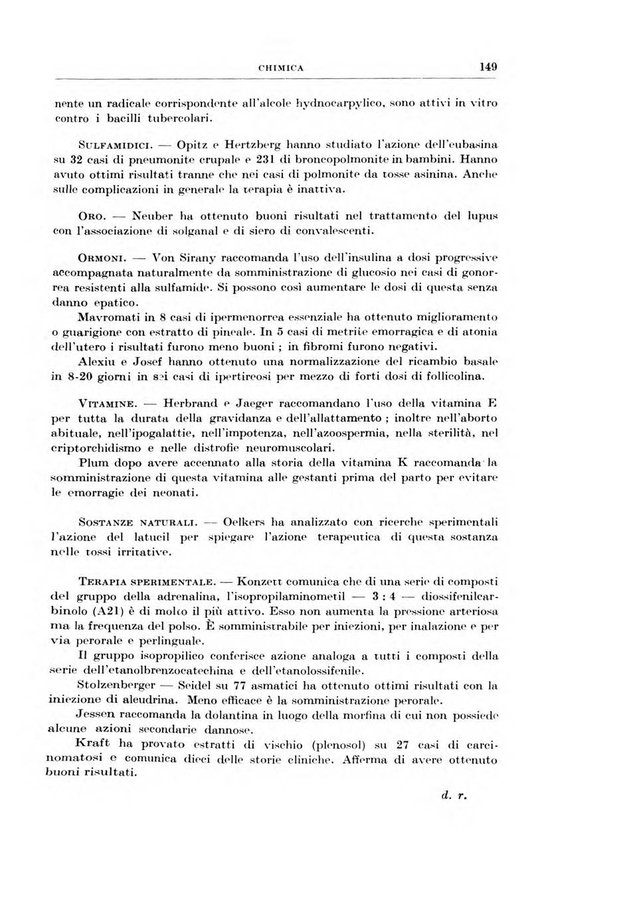 CHIMICA 149

nente un radicale corrispondente all'alcole hydnocarpylico, sono attivi in vitro contro i bacilli tubercolari.

SULFAMIDICI. — Opitz e Hertzberg hanno studiato l'azione dell'eubasina su 32 casi di pneumonite crupale e 231 di broncopolmonite in bambini. Hanno avuto ottimi risultati tranne che nei casi di polmonite da tosse asinina. Anche sulle complicazioni in generale la terapia è inattiva.

ORO. — Neuber ha ottenuto buoni risultati nel trattamento del lupus con l'associazione di solganal e di siero di convalescenti.

ORMONI. — Von Sirany raccomanda l'uso dell'insulina a dosi progressive accompagnata naturalmente da somministrazione di glucosio nei casi di gonorrea resistenti alla sulfamide. Si possono così aumentare le dosi di questa senza danno epatico.

Mavromati in 8 casi di ipermenorrea essenziale ha ottenuto miglioramento o guarigione con estratto di pineale. In 5 casi di metrite emorragica e di atonia dell'utero i risultati furono meno buoni ; in fibromi furono negativi.

Alexiu e Josef hanno ottenuto una normalizzazione del ricambio basale in 8-20 giorni in sei casi di ipertireosi per mezzo di forti dosi di follicolina.

VITAMINE. — Herbrand e Jaeger raccomandano l'uso della vitamina E per tutta la durata della gravidanza e dell'allattamento ; inoltre nell'aborto abituale, nell'ipogalattie, nell'impotenza, nell'azoospermia, nella sterilità, nel criptorchidismo e nelle distrofie neuromuscolari.

Plum dopo avere accennato alla storia della vitamina K raccomanda la somministrazione di questa vitamina alle gestanti prima del parto per evitare le emorragie dei neonati.

SOSTANZE NATURALI. — Oelkers ha analizzato con ricerche sperimentali l'azione del latucil per spiegare l'azione terapeutica di questa sostanza nelle tossi irritative.

TERAPIA SPERIMENTALE. — Konzett comunica che di una serie di composti del gruppo della adrenalina, l'isopropilaminometil — 3 : 4 — diossifenilcarbinolo (A21) è di molto il più attivo. Esso non aumenta la pressione arteriosa ma la frequenza del polso. È somministrabile per iniezioni, per inalazione e per via perorale e perlinguale.

Il gruppo isopropilico conferisce azione analoga a tutti i composti della serie dell'etanolbrenzocatechina e dell'etanolossifenile.

Stolzenberger — Seidel su 77 asmatici ha ottenuto ottimi risultati con la iniezione di aleudrina. Meno efficace è la somministrazione perorale.

Jessen raccomanda la dolantina in luogo della morfina di cui non possiede alcune azioni secondarie dannose.

Kraft ha provato estratti di vischio (plenosol) su 27 casi di carcinomatosi e comunica dieci delle storie cliniche. Afferma di avere ottenuto buoni risultati.

d. r.